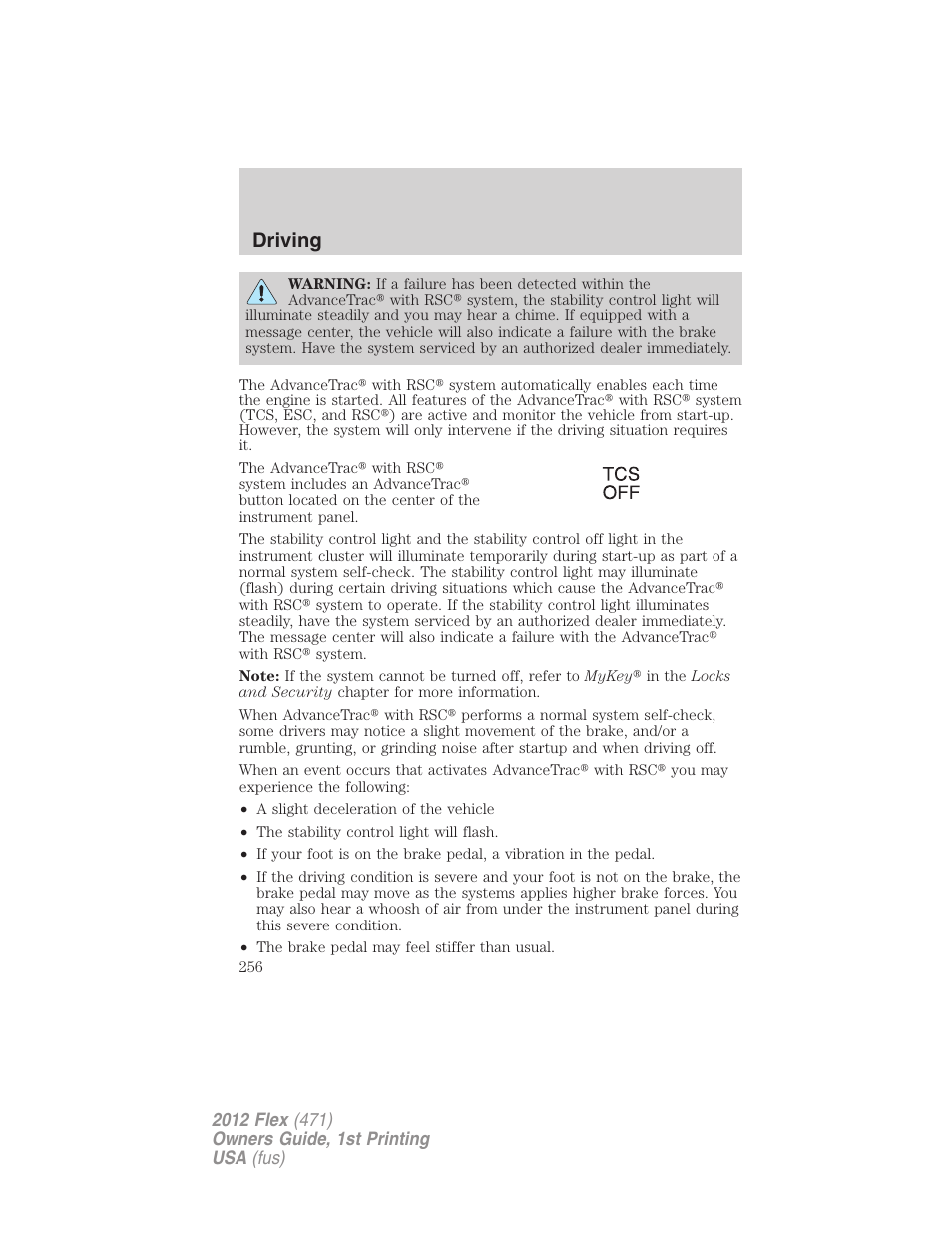 Driving

WARNING: If a failure has been detected within the AdvanceTrac® with RSC® system, the stability control light will illuminate steadily and you may hear a chime. If equipped with a message center, the vehicle will also indicate a failure with the brake system. Have the system serviced by an authorized dealer immediately.

The AdvanceTrac® with RSC® system automatically enables each time the engine is started. All features of the AdvanceTrac® with RSC® system (TCS, ESC, and RSC®) are active and monitor the vehicle from start-up. However, the system will only intervene if the driving situation requires it.

The AdvanceTrac® with RSC® system includes an AdvanceTrac® button located on the center of the instrument panel.

TCS OFF

The stability control light and the stability control off light in the instrument cluster will illuminate temporarily during start-up as part of a normal system self-check. The stability control light may illuminate (flash) during certain driving situations which cause the AdvanceTrac® with RSC® system to operate. If the stability control light illuminates steadily, have the system serviced by an authorized dealer immediately. The message center will also indicate a failure with the AdvanceTrac® with RSC® system.

Note: If the system cannot be turned off, refer to MyKey® in the Locks and Security chapter for more information.

When AdvanceTrac® with RSC® performs a normal system self-check, some drivers may notice a slight movement of the brake, and/or a rumble, grunting, or grinding noise after startup and when driving off.

When an event occurs that activates AdvanceTrac® with RSC® you may experience the following:

• A slight deceleration of the vehicle
• The stability control light will flash.
• If your foot is on the brake pedal, a vibration in the pedal.
• If the driving condition is severe and your foot is not on the brake, the brake pedal may move as the systems applies higher brake forces. You may also hear a whoosh of air from under the instrument panel during this severe condition.
• The brake pedal may feel stiffer than usual.

256

2012 Flex (471)
Owners Guide, 1st Printing
USA (fus)